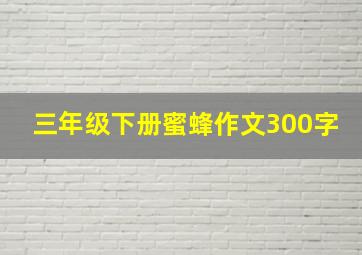 三年级下册蜜蜂作文300字